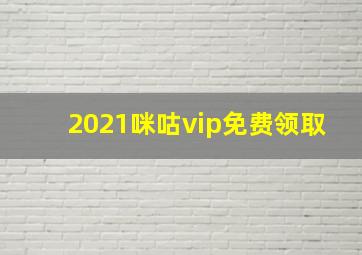 2021咪咕vip免费领取